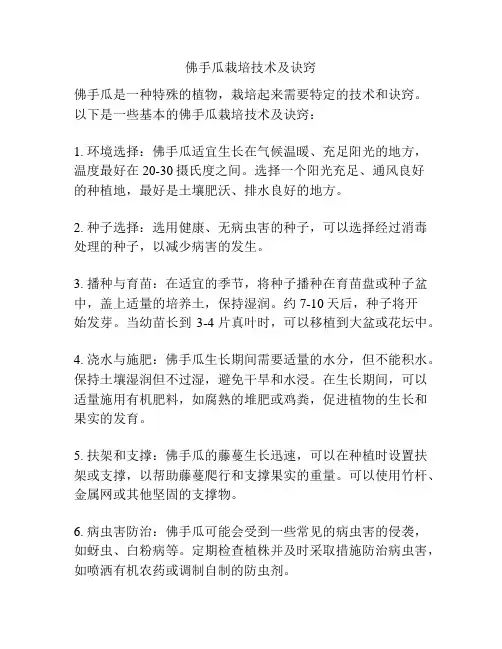 佛手瓜栽培技术及诀窍

佛手瓜是一种特殊的植物，栽培起来需要特定的技术和诀窍。以下是一些基本的佛手瓜栽培技术及诀窍：

1. 环境选择：佛手瓜适宜生长在气候温暖、充足阳光的地方，温度最好在 20-30 摄氏度之间。选择一个阳光充足、通风良好的种植地，最好是土壤肥沃、排水良好的地方。

2. 种子选择：选用健康、无病虫害的种子，可以选择经过消毒处理的种子，以减少病害的发生。

3. 播种与育苗：在适宜的季节，将种子播种在育苗盘或种子盆中，盖上适量的培养土，保持湿润。约 7-10 天后，种子将开始发芽。当幼苗长到 3-4 片真叶时，可以移植到大盆或花坛中。

4. 浇水与施肥：佛手瓜生长期间需要适量的水分，但不能积水。保持土壤湿润但不过湿，避免干旱和水浸。在生长期间，可以适量施用有机肥料，如腐熟的堆肥或鸡粪，促进植物的生长和果实的发育。

5. 扶架和支撑：佛手瓜的藤蔓生长迅速，可以在种植时设置扶架或支撑，以帮助藤蔓爬行和支撑果实的重量。可以使用竹杆、金属网或其他坚固的支撑物。

6. 病虫害防治：佛手瓜可能会受到一些常见的病虫害的侵袭，如蚜虫、白粉病等。定期检查植株并及时采取措施防治病虫害，如喷洒有机农药或调制自制的防虫剂。